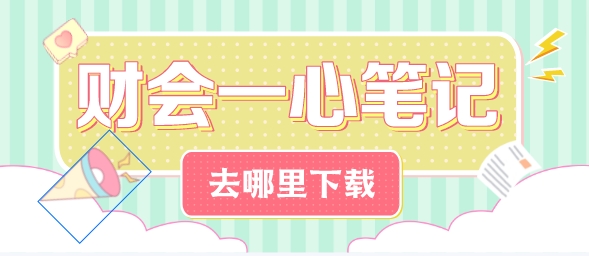 财会一心笔记

去哪里下载